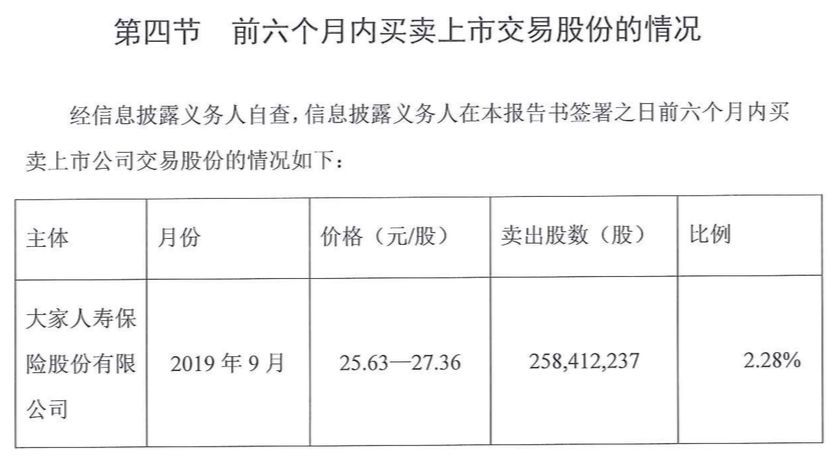 第四节　前六个月内买卖上市交易股份的情况

经信息披露义务人自查，信息披露义务人在本报告书签署之日前六个月内买卖上市公司交易股份的情况如下：

| 主体 | 月份 | 价格（元/股） | 卖出股数（股） | 比例 |
|---|---|---|---|---|
| 大家人寿保险股份有限公司 | 2019 年 9 月 | 25.63—27.36 | 258,412,237 | 2.28% |